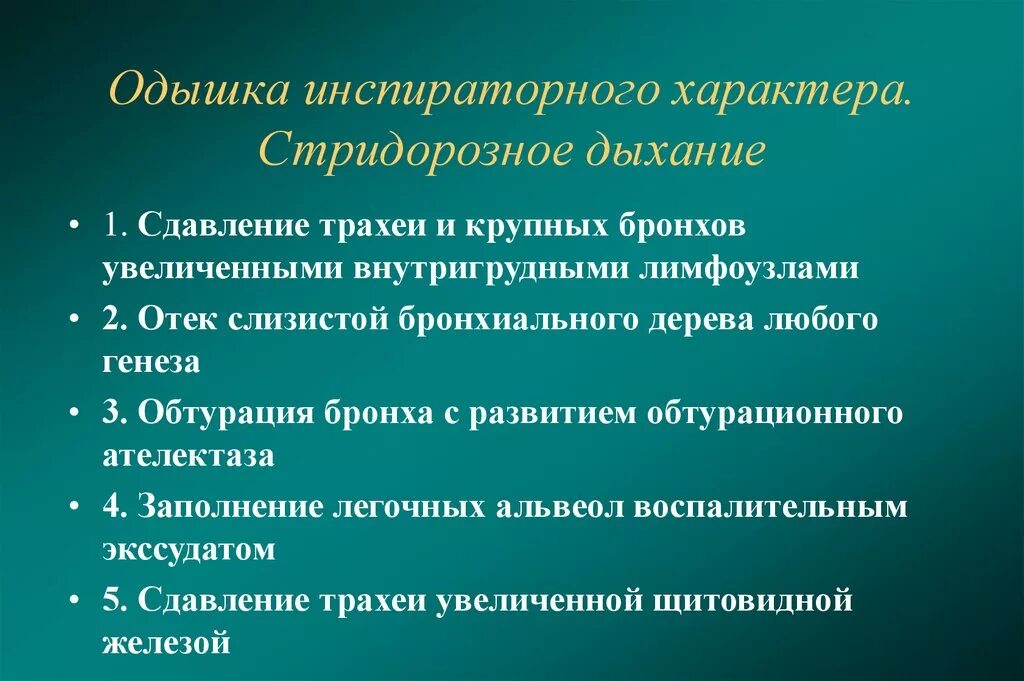 Одышка инспираторного характера. Стридорозное дыхание

• 1. Сдавление трахеи и крупных бронхов увеличенными внутригрудными лимфоузлами
• 2. Отек слизистой бронхиального дерева любого генеза
• 3. Обтурация бронха с развитием обтурационного ателектаза
• 4. Заполнение легочных альвеол воспалительным экссудатом
• 5. Сдавление трахеи увеличенной щитовидной железой